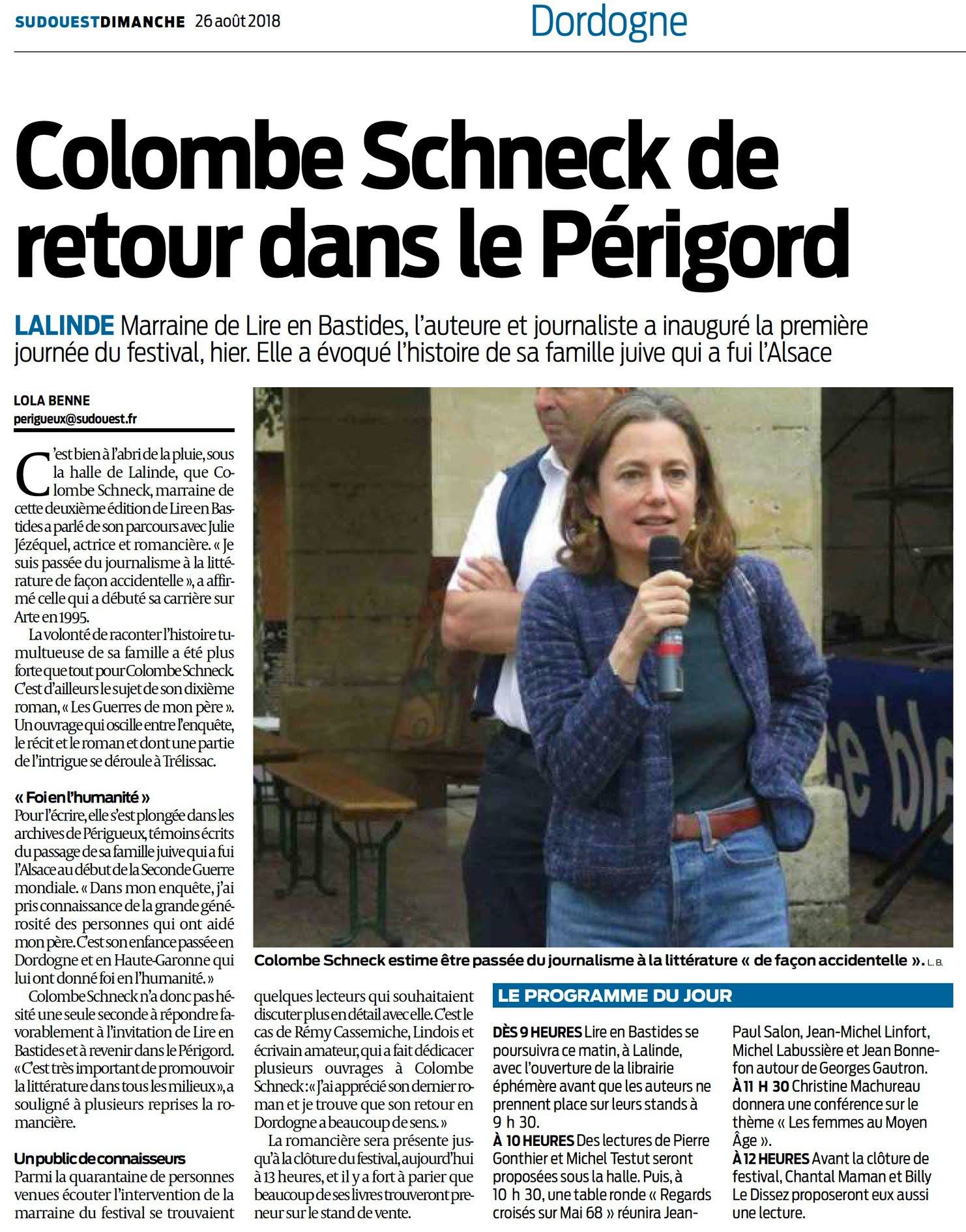 SUDOUESTDIMANCHE 26 août 2018

Dordogne

Colombe Schneck de retour dans le Périgord

LALINDE Marraine de Lire en Bastides, l'auteure et journaliste a inauguré la première journée du festival, hier. Elle a évoqué l'histoire de sa famille juive qui a fui l'Alsace

LOLA BENNE
perigueux@sudouest.fr

C'est bien à l'abri de la pluie, sous la halle de Lalinde, que Colombe Schneck, marraine de cette deuxième édition de Lire en Bastides a parlé de son parcours avec Julie Jézéquel, actrice et romancière. « Je suis passée du journalisme à la littérature de façon accidentelle », a affirmé celle qui a débuté sa carrière sur Arte en 1995.

La volonté de raconter l'histoire tumultueuse de sa famille a été plus forte que tout pour Colombe Schneck. C'est d'ailleurs le sujet de son dixième roman, « Les Guerres de mon père ». Un ouvrage qui oscille entre l'enquête, le récit et le roman et dont une partie de l'intrigue se déroule à Trélissac.

« Foi en l'humanité »
Pour l'écrire, elle s'est plongée dans les archives de Périgueux, témoins écrits du passage de sa famille juive qui a fui l'Alsace au début de la Seconde Guerre mondiale. « Dans mon enquête, j'ai pris connaissance de la grande générosité des personnes qui ont aidé mon père. C'est son enfance passée en Dordogne et en Haute-Garonne qui lui ont donné foi en l'humanité. »

Colombe Schneck n'a donc pas hésité une seule seconde à répondre favorablement à l'invitation de Lire en Bastides et à revenir dans le Périgord. « C'est très important de promouvoir la littérature dans tous les milieux », a souligné à plusieurs reprises la romancière.

Un public de connaisseurs
Parmi la quarantaine de personnes venues écouter l'intervention de la marraine du festival se trouvaient quelques lecteurs qui souhaitaient discuter plus en détail avec elle. C'est le cas de Rémy Cassemiche, Lindois et écrivain amateur, qui a fait dédicacer plusieurs ouvrages à Colombe Schneck : « J'ai apprécié son dernier roman et je trouve que son retour en Dordogne a beaucoup de sens. »

La romancière sera présente jusqu'à la clôture du festival, aujourd'hui à 13 heures, et il y a fort à parier que beaucoup de ses livres trouveront preneur sur le stand de vente.

Colombe Schneck estime être passée du journalisme à la littérature « de façon accidentelle ». L. B.

LE PROGRAMME DU JOUR

DÈS 9 HEURES Lire en Bastides se poursuivra ce matin, à Lalinde, avec l'ouverture de la librairie éphémère avant que les auteurs ne prennent place sur leurs stands à 9 h 30.
À 10 HEURES Des lectures de Pierre Gonthier et Michel Testut seront proposées sous la halle. Puis, à 10 h 30, une table ronde « Regards croisés sur Mai 68 » réunira Jean-Paul Salon, Jean-Michel Linfort, Michel Labussière et Jean Bonnefon autour de Georges Gautron.
À 11 H 30 Christine Machureau donnera une conférence sur le thème « Les femmes au Moyen Âge ».
À 12 HEURES Avant la clôture de festival, Chantal Maman et Billy Le Dissez proposeront eux aussi une lecture.